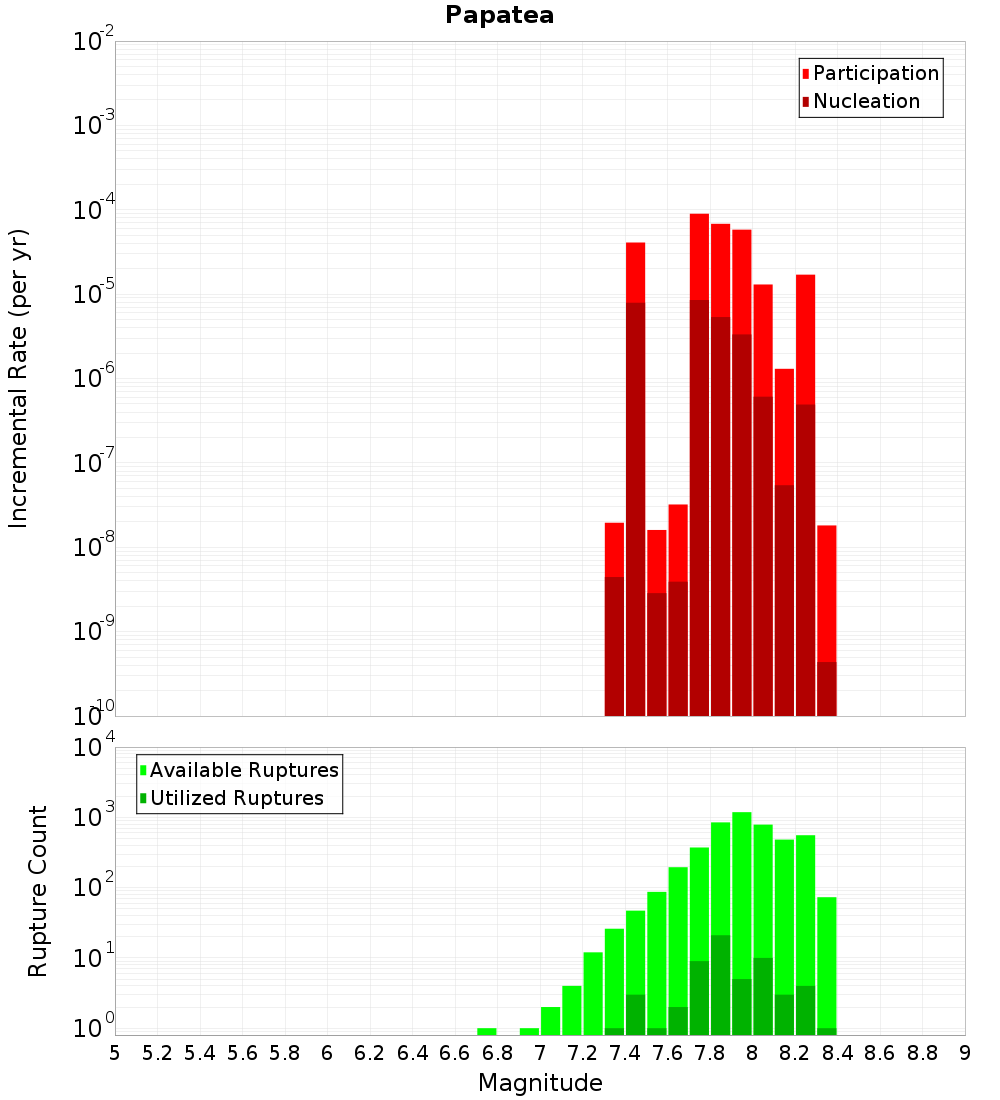 Papatea

Participation
Nucleation

Incremental Rate (per yr)

$10^{-2}$
$10^{-3}$
$10^{-4}$
$10^{-5}$
$10^{-6}$
$10^{-7}$
$10^{-8}$
$10^{-9}$
$10^{-10}$

Available Ruptures
Utilized Ruptures

Rupture Count

$10^{4}$
$10^{3}$
$10^{2}$
$10^{1}$
$10^{0}$

5 5.2 5.4 5.6 5.8 6 6.2 6.4 6.6 6.8 7 7.2 7.4 7.6 7.8 8 8.2 8.4 8.6 8.8 9

Magnitude